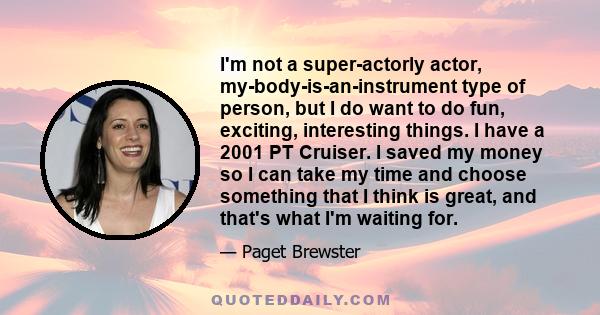 I'm not a super-actorly actor, my-body-is-an-instrument type of person, but I do want to do fun, exciting, interesting things. I have a 2001 PT Cruiser. I saved my money so I can take my time and choose something that I think is great, and that's what I'm waiting for.

— Paget Brewster

QUOTEDDAILY.COM